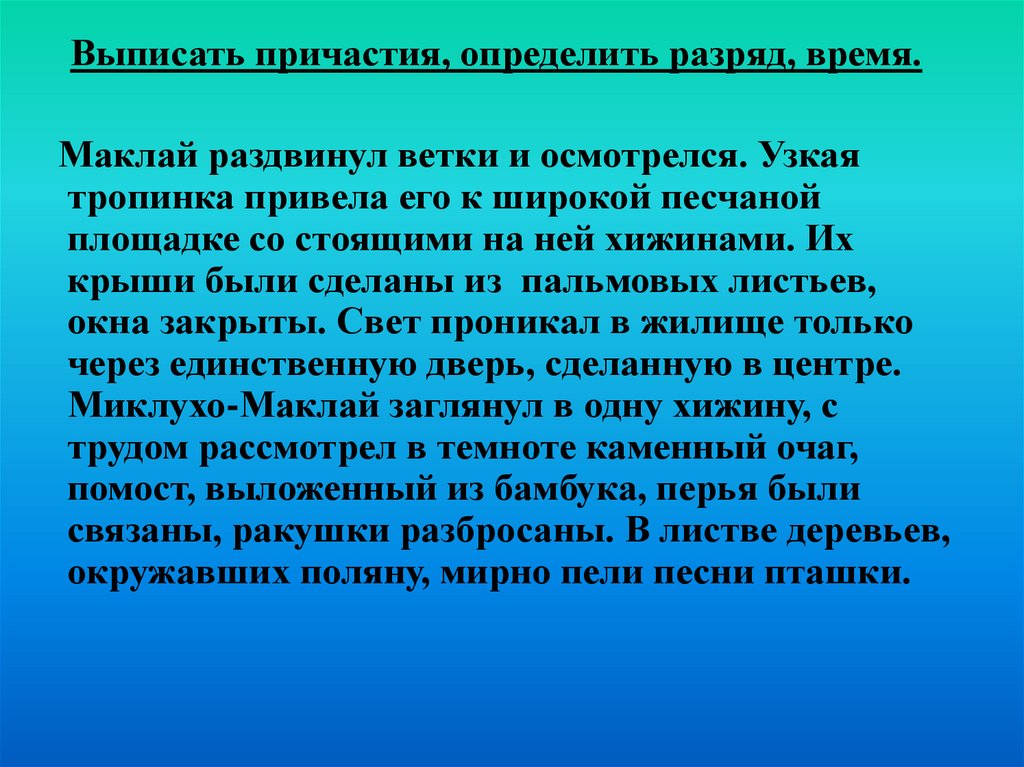 Выписать причастия, определить разряд, время.

Маклай раздвинул ветки и осмотрелся. Узкая тропинка привела его к широкой песчаной площадке со стоящими на ней хижинами. Их крыши были сделаны из  пальмовых листьев, окна закрыты. Свет проникал в жилище только через единственную дверь, сделанную в центре. Миклухо-Маклай заглянул в одну хижину, с трудом рассмотрел в темноте каменный очаг, помост, выложенный из бамбука, перья были связаны, ракушки разбросаны. В листве деревьев, окружавших поляну, мирно пели песни пташки.